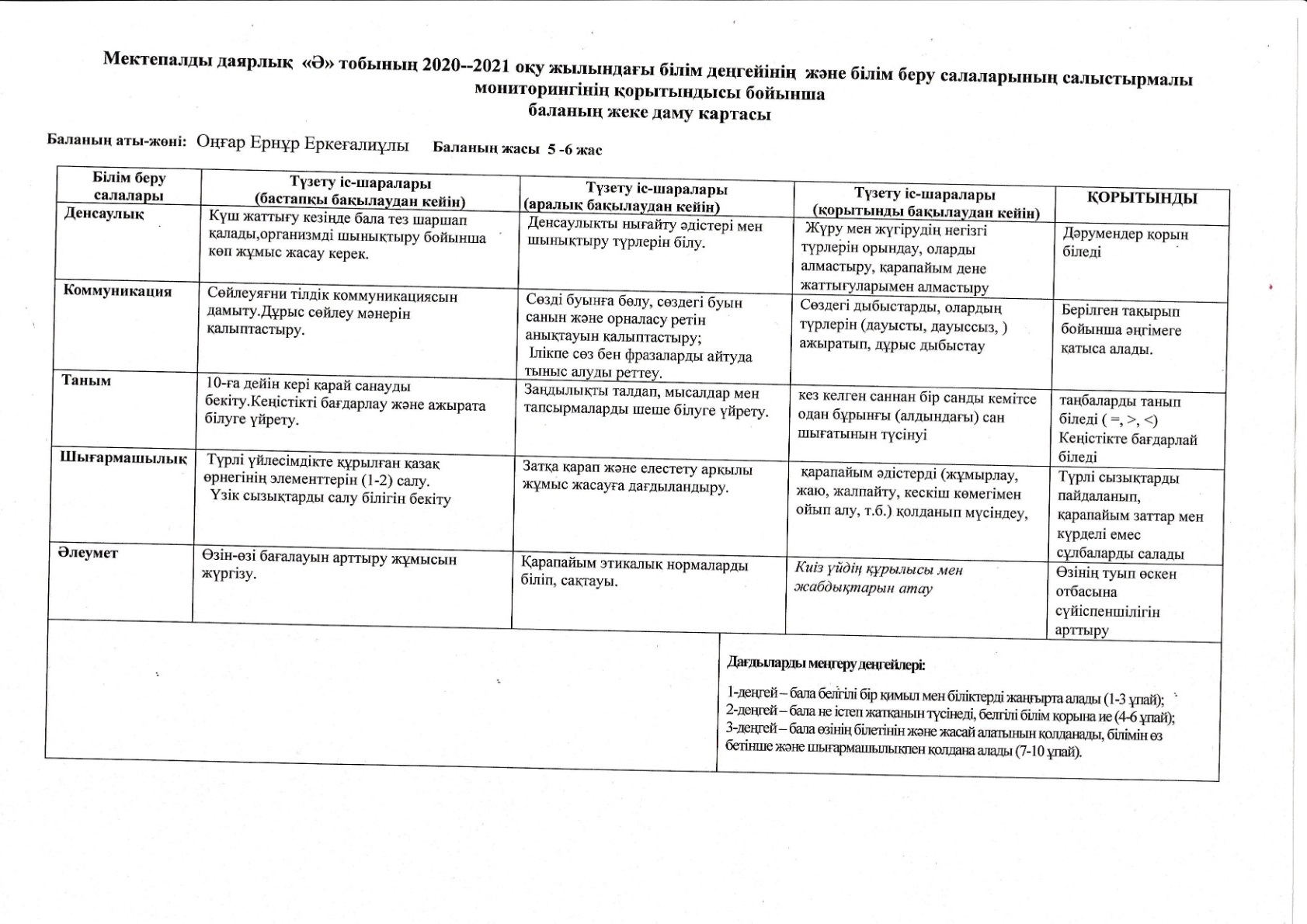 Мектепалды даярлық «Ә» тобының 2020--2021 оқу жылындағы білім деңгейінің және білім беру салаларының салыстырмалы мониторингінің қорытындысы бойынша
баланың жеке даму картасы

Баланың аты-жөні: Оңғар Ернұр Еркеғалиұлы Баланың жасы 5 -6 жас

| Білім беру салалары | Түзету іс-шаралары (бастапқы бақылаудан кейін) | Түзету іс-шаралары (аралық бақылаудан кейін) | Түзету іс-шаралары (қорытынды бақылаудан кейін) | ҚОРЫТЫНДЫ |
|---|---|---|---|---|
| Денсаулық | Күш жаттығу кезінде бала тез шаршап қалады,организмді шынықтыру бойынша көп жұмыс жасау керек. | Денсаулықты нығайту әдістері мен шынықтыру түрлерін білу. | Жүру мен жүгірудің негізгі түрлерін орындау, оларды алмастыру, қарапайым дене жаттығуларымен алмастыру | Дәрумендер қорын біледі |
| Коммуникация | Сөйлеуяғни тілдік коммуникациясын дамыту.Дұрыс сөйлеу мәнерін қалыптастыру. | Сөзді буынға бөлу, сөздегі буын санын және орналасу ретін анықтауын қалыптастыру; Ілікпе сөз бен фразаларды айтуда тыныс алуды реттеу. | Сөздегі дыбыстарды, олардың түрлерін (дауысты, дауыссыз, ) ажыратып, дұрыс дыбыстау | Берілген тақырып бойынша әңгімеге қатыса алады. |
| Таным | 10-ға дейін кері қарай санауды бекіту.Кеңістікті бағдарлау және ажырата білуге үйрету. | Заңдылықты талдап, мысалдар мен тапсырмаларды шеше білуге үйрету. | кез келген саннан бір санды кемітсе одан бұрынғы (алдындағы) сан шығатынын түсінуі | таңбаларды танып біледі ( =, >, <) Кеңістікте бағдарлай біледі |
| Шығармашылық | Түрлі үйлесімдікте құрылған қазақ өрнегінің элементтерін (1-2) салу. Үзік сызықтарды салу білігін бекіту | Затқа қарап және елестету арқылы жұмыс жасауға дағдыландыру. | қарапайым әдістерді (жұмырлау, жаю, жалпайту, кескіш көмегімен ойып алу, т.б.) қолданып мүсіндеу, | Түрлі сызықтарды пайдаланып, қарапайым заттар мен күрделі емес сұлбаларды салады |
| Әлеумет | Өзін-өзі бағалауын арттыру жұмысын жүргізу. | Қарапайым этикалық нормаларды біліп, сақтауы. | Киіз үйдің құрылысы мен жабдықтарын атау | Өзінің туып өскен отбасына сүйіспеншілігін арттыру |

Дағдыларды меңгеру деңгейлері:

1-деңгей – бала белгілі бір қимыл мен біліктерді жаңғырта алады (1-3 ұпай);
2-деңгей – бала не істеп жатқанын түсінеді, белгілі білім қорына ие (4-6 ұпай);
3-деңгей – бала өзінің білетінін және жасай алатынын қолданады, білімін өз бетінше және шығармашылықпен қолдана алады (7-10 ұпай).